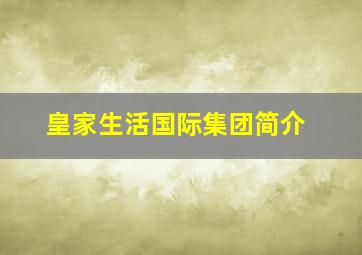 皇家生活国际集团简介